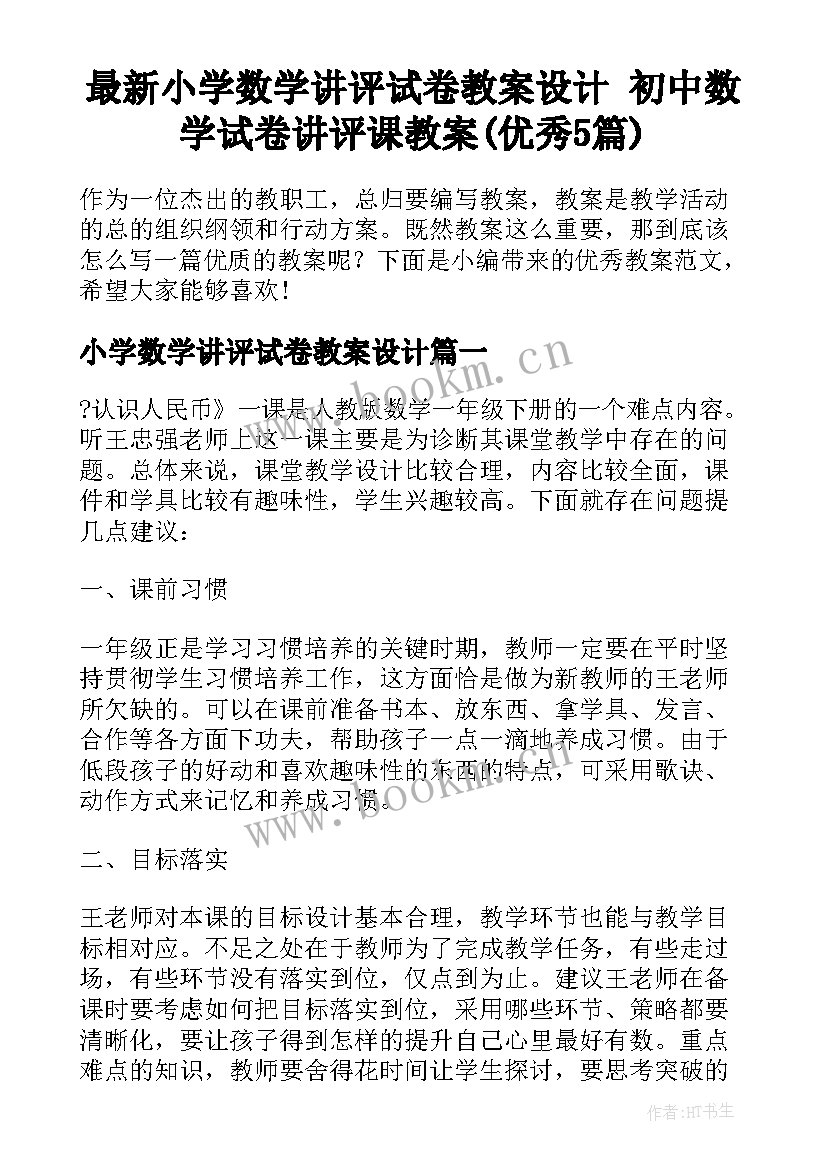 最新小学数学讲评试卷教案设计 初中数学试卷讲评课教案(优秀5篇)

作为一位杰出的教职工，总归要编写教案，教案是教学活动的总的组织纲领和行动方案。既然教案这么重要，那到底该怎么写一篇优质的教案呢？下面是小编带来的优秀教案范文，希望大家能够喜欢！

小学数学讲评试卷教案设计篇一

?认识人民币》一课是人教版数学一年级下册的一个难点内容。听王忠强老师上这一课主要是为诊断其课堂教学中存在的问题。总体来说，课堂教学设计比较合理，内容比较全面，课件和学具比较有趣味性，学生兴趣较高。下面就存在问题提几点建议：

一、课前习惯

一年级正是学习习惯培养的关键时期，教师一定要在平时坚持贯彻学生习惯培养工作，这方面恰是做为新教师的王老师所欠缺的。可以在课前准备书本、放东西、拿学具、发言、合作等各方面下功夫，帮助孩子一点一滴地养成习惯。由于低段孩子的好动和喜欢趣味性的东西的特点，可采用歌诀、动作方式来记忆和养成习惯。

二、目标落实

王老师对本课的目标设计基本合理，教学环节也能与教学目标相对应。不足之处在于教师为了完成教学任务，有些走过场，有些环节没有落实到位，仅点到为止。建议王老师在备课时要考虑如何把目标落实到位，采用哪些环节、策略都要清晰化，要让孩子得到怎样的提升自己心里最好有数。重点难点的知识，教师要舍得花时间让学生探讨，要思考突破的

www.bookm.cn

www.bookm.cn

作者:HT书生